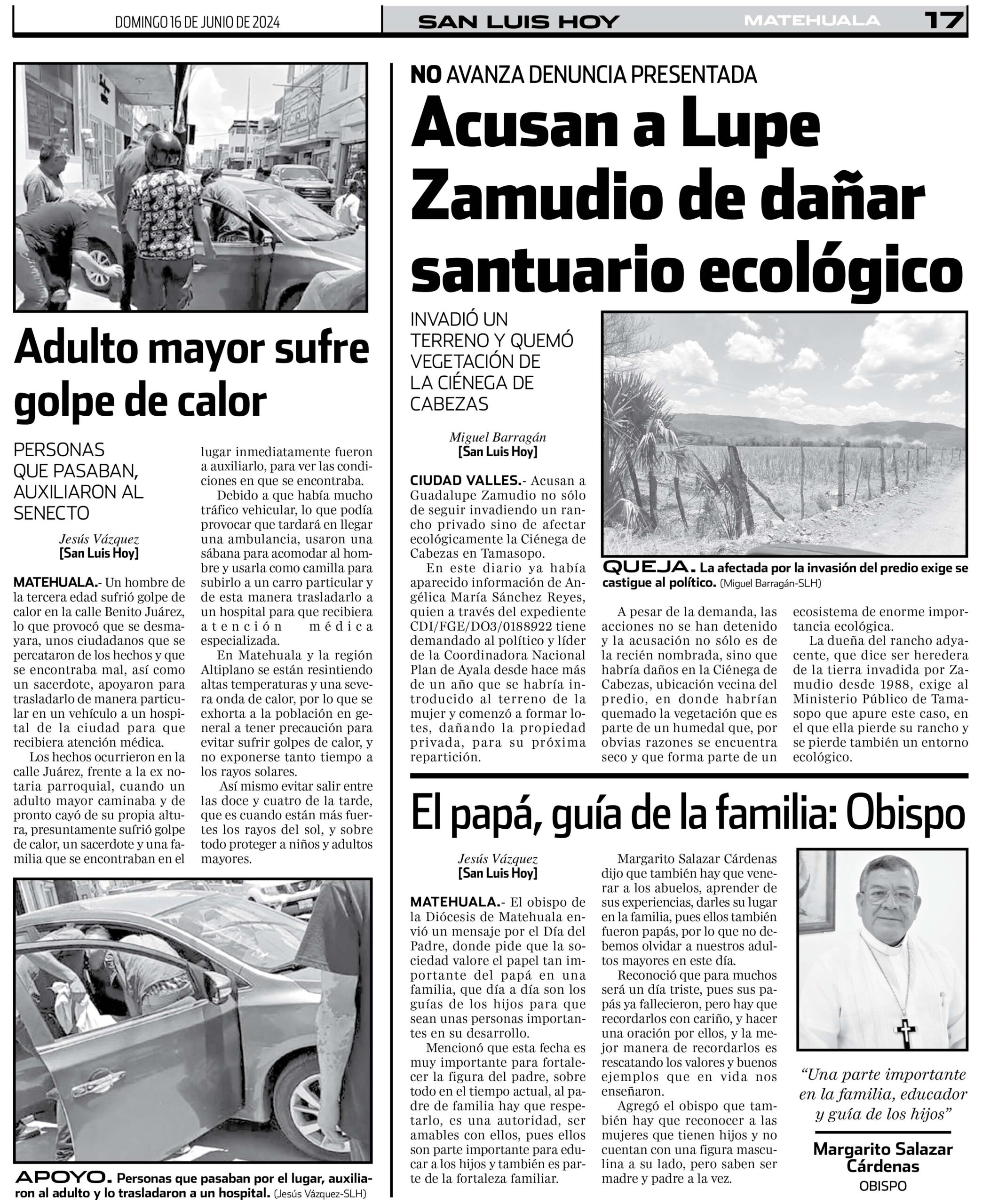 DOMINGO 16 DE JUNIO DE 2024

SAN LUIS HOY

MATEHUALA

17

Adulto mayor sufre golpe de calor

PERSONAS QUE PASABAN, AUXILIARON AL SENECTO

Jesús Vázquez
[San Luis Hoy]

MATEHUALA.- Un hombre de la tercera edad sufrió golpe de calor en la calle Benito Juárez, lo que provocó que se desmayara, unos ciudadanos que se percataron de los hechos y que se encontraba mal, así como un sacerdote, apoyaron para trasladarlo de manera particular en un vehículo a un hospital de la ciudad para que recibiera atención médica.

Los hechos ocurrieron en la calle Juárez, frente a la ex notaria parroquial, cuando un adulto mayor caminaba y de pronto cayó de su propia altura, presuntamente sufrió golpe de calor, un sacerdote y una familia que se encontraban en el lugar inmediatamente fueron a auxiliarlo, para ver las condiciones en que se encontraba.

Debido a que había mucho tráfico vehicular, lo que podía provocar que tardará en llegar una ambulancia, usaron una sábana para acomodar al hombre y usarla como camilla para subirlo a un carro particular y de esta manera trasladarlo a un hospital para que recibiera atención médica especializada.

En Matehuala y la región Altiplano se están resintiendo altas temperaturas y una severa onda de calor, por lo que se exhorta a la población en general a tener precaución para evitar sufrir golpes de calor, y no exponerse tanto tiempo a los rayos solares.

Así mismo evitar salir entre las doce y cuatro de la tarde, que es cuando están más fuertes los rayos del sol, y sobre todo proteger a niños y adultos mayores.

APOYO. Personas que pasaban por el lugar, auxiliaron al adulto y lo trasladaron a un hospital. (Jesús Vázquez-SLH)

NO AVANZA DENUNCIA PRESENTADA

Acusan a Lupe Zamudio de dañar santuario ecológico

INVADIÓ UN TERRENO Y QUEMÓ VEGETACIÓN DE LA CIÉNEGA DE CABEZAS

Miguel Barragán
[San Luis Hoy]

CIUDAD VALLES.- Acusan a Guadalupe Zamudio no sólo de seguir invadiendo un rancho privado sino de afectar ecológicamente la Ciénega de Cabezas en Tamasopo.

En este diario ya había aparecido información de Angélica María Sánchez Reyes, quien a través del expediente CDI/FGE/DO3/0188922 tiene demandado al político y líder de la Coordinadora Nacional Plan de Ayala desde hace más de un año que se habría introducido al terreno de la mujer y comenzó a formar lotes, dañando la propiedad privada, para su próxima repartición.

QUEJA. La afectada por la invasión del predio exige se castigue al político. (Miguel Barragán-SLH)

A pesar de la demanda, las acciones no se han detenido y la acusación no sólo es de la recién nombrada, sino que habría daños en la Ciénega de Cabezas, ubicación vecina del predio, en donde habrían quemado la vegetación que es parte de un humedal que, por obvias razones se encuentra seco y que forma parte de un ecosistema de enorme importancia ecológica.

La dueña del rancho adyacente, que dice ser heredera de la tierra invadida por Zamudio desde 1988, exige al Ministerio Público de Tamasopo que apure este caso, en el que ella pierde su rancho y se pierde también un entorno ecológico.

El papá, guía de la familia: Obispo

Jesús Vázquez
[San Luis Hoy]

MATEHUALA.- El obispo de la Diócesis de Matehuala envió un mensaje por el Día del Padre, donde pide que la sociedad valore el papel tan importante del papá en una familia, que día a día son los guías de los hijos para que sean unas personas importantes en su desarrollo.

Mencionó que esta fecha es muy importante para fortalecer la figura del padre, sobre todo en el tiempo actual, al padre de familia hay que respetarlo, es una autoridad, ser amables con ellos, pues ellos son parte importante para educar a los hijos y también es parte de la fortaleza familiar.

Margarito Salazar Cárdenas dijo que también hay que venerar a los abuelos, aprender de sus experiencias, darles su lugar en la familia, pues ellos también fueron papás, por lo que no debemos olvidar a nuestros adultos mayores en este día.

Reconoció que para muchos será un día triste, pues sus papás ya fallecieron, pero hay que recordarlos con cariño, y hacer una oración por ellos, y la mejor manera de recordarlos es rescatando los valores y buenos ejemplos que en vida nos enseñaron.

Agregó el obispo que también hay que reconocer a las mujeres que tienen hijos y no cuentan con una figura masculina a su lado, pero saben ser madre y padre a la vez.

“Una parte importante en la familia, educador y guía de los hijos”

Margarito Salazar Cárdenas
OBISPO